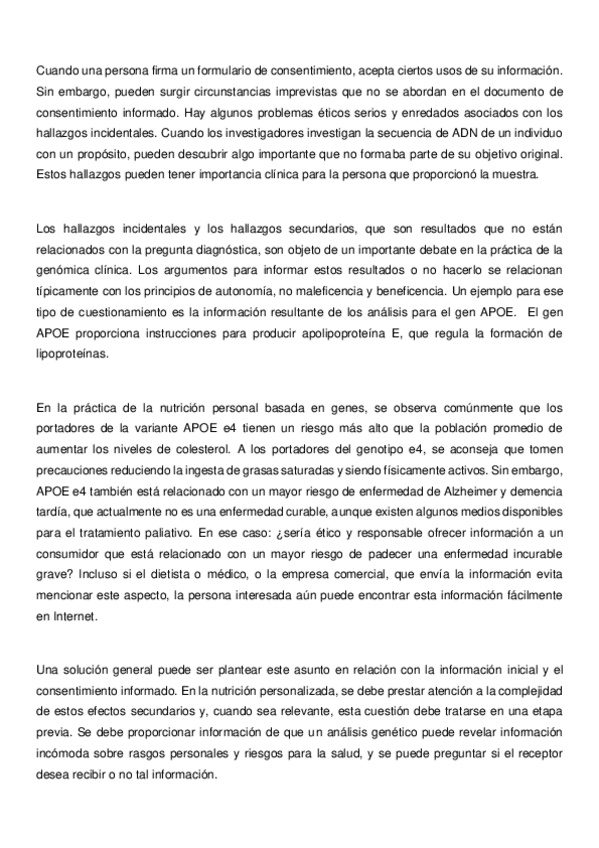 Cuando una persona firma un formulario de consentimiento, acepta ciertos usos de su información. Sin embargo, pueden surgir circunstancias imprevistas que no se abordan en el documento de consentimiento informado. Hay algunos problemas éticos serios y enredados asociados con los hallazgos incidentales. Cuando los investigadores investigan la secuencia de ADN de un individuo con un propósito, pueden descubrir algo importante que no formaba parte de su objetivo original. Estos hallazgos pueden tener importancia clínica para la persona que proporcionó la muestra.

Los hallazgos incidentales y los hallazgos secundarios, que son resultados que no están relacionados con la pregunta diagnóstica, son objeto de un importante debate en la práctica de la genómica clínica. Los argumentos para informar estos resultados o no hacerlo se relacionan típicamente con los principios de autonomía, no maleficencia y beneficencia. Un ejemplo para ese tipo de cuestionamiento es la información resultante de los análisis para el gen APOE. El gen APOE proporciona instrucciones para producir apolipoproteína E, que regula la formación de lipoproteínas.

En la práctica de la nutrición personal basada en genes, se observa comúnmente que los portadores de la variante APOE e4 tienen un riesgo más alto que la población promedio de aumentar los niveles de colesterol. A los portadores del genotipo e4, se aconseja que tomen precauciones reduciendo la ingesta de grasas saturadas y siendo físicamente activos. Sin embargo, APOE e4 también está relacionado con un mayor riesgo de enfermedad de Alzheimer y demencia tardía, que actualmente no es una enfermedad curable, aunque existen algunos medios disponibles para el tratamiento paliativo. En ese caso: ¿sería ético y responsable ofrecer información a un consumidor que está relacionado con un mayor riesgo de padecer una enfermedad incurable grave? Incluso si el dietista o médico, o la empresa comercial, que envía la información evita mencionar este aspecto, la persona interesada aún puede encontrar esta información fácilmente en Internet.

Una solución general puede ser plantear este asunto en relación con la información inicial y el consentimiento informado. En la nutrición personalizada, se debe prestar atención a la complejidad de estos efectos secundarios y, cuando sea relevante, esta cuestión debe tratarse en una etapa previa. Se debe proporcionar información de que un análisis genético puede revelar información incómoda sobre rasgos personales y riesgos para la salud, y se puede preguntar si el receptor desea recibir o no tal información.